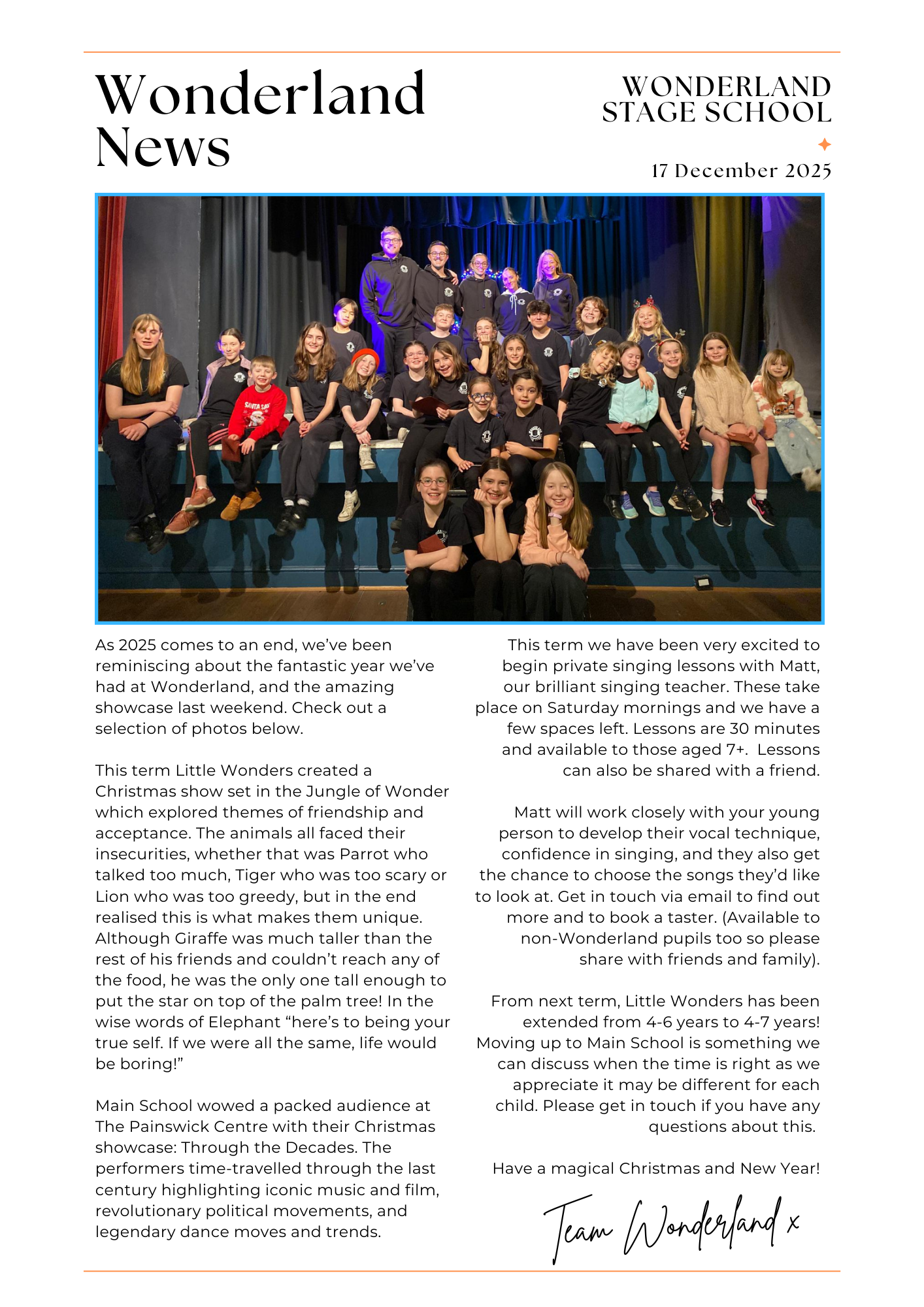 Wonderland News

WONDERLAND STAGE SCHOOL

17 December 2025

SANTA SAYS

As 2025 comes to an end, we've been reminiscing about the fantastic year we've had at Wonderland, and the amazing showcase last weekend. Check out a selection of photos below.

This term Little Wonders created a Christmas show set in the Jungle of Wonder which explored themes of friendship and acceptance. The animals all faced their insecurities, whether that was Parrot who talked too much, Tiger who was too scary or Lion who was too greedy, but in the end realised this is what makes them unique. Although Giraffe was much taller than the rest of his friends and couldn't reach any of the food, he was the only one tall enough to put the star on top of the palm tree! In the wise words of Elephant "here's to being your true self. If we were all the same, life would be boring!"

Main School wowed a packed audience at The Painswick Centre with their Christmas showcase: Through the Decades. The performers time-travelled through the last century highlighting iconic music and film, revolutionary political movements, and legendary dance moves and trends.

This term we have been very excited to begin private singing lessons with Matt, our brilliant singing teacher. These take place on Saturday mornings and we have a few spaces left. Lessons are 30 minutes and available to those aged 7+. Lessons can also be shared with a friend.

Matt will work closely with your young person to develop their vocal technique, confidence in singing, and they also get the chance to choose the songs they'd like to look at. Get in touch via email to find out more and to book a taster. (Available to non-Wonderland pupils too so please share with friends and family).

From next term, Little Wonders has been extended from 4-6 years to 4-7 years! Moving up to Main School is something we can discuss when the time is right as we appreciate it may be different for each child. Please get in touch if you have any questions about this.

Have a magical Christmas and New Year!

Team Wonderland x